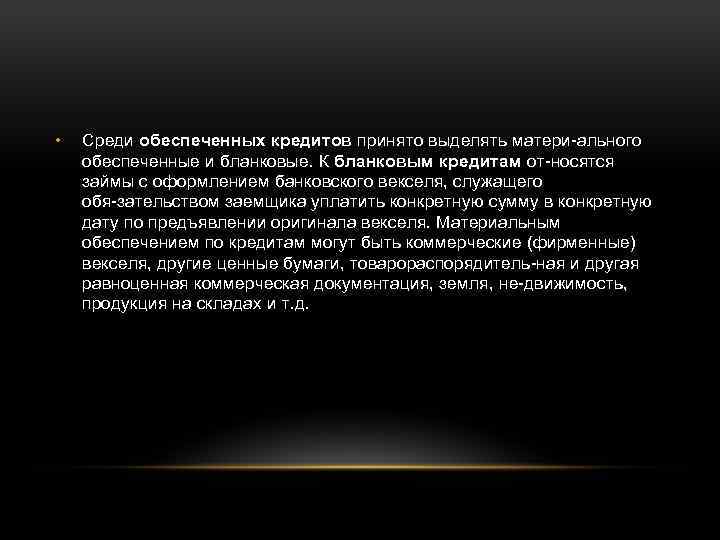 • Среди обеспеченных кредитов принято выделять матери-ального обеспеченные и бланковые. К бланковым кредитам от-носятся займы с оформлением банковского векселя, служащего обя-зательством заемщика уплатить конкретную сумму в конкретную дату по предъявлении оригинала векселя. Материальным обеспечением по кредитам могут быть коммерческие (фирменные) векселя, другие ценные бумаги, товарораспорядитель-ная и другая равноценная коммерческая документация, земля, не-движимость, продукция на складах и т.д.